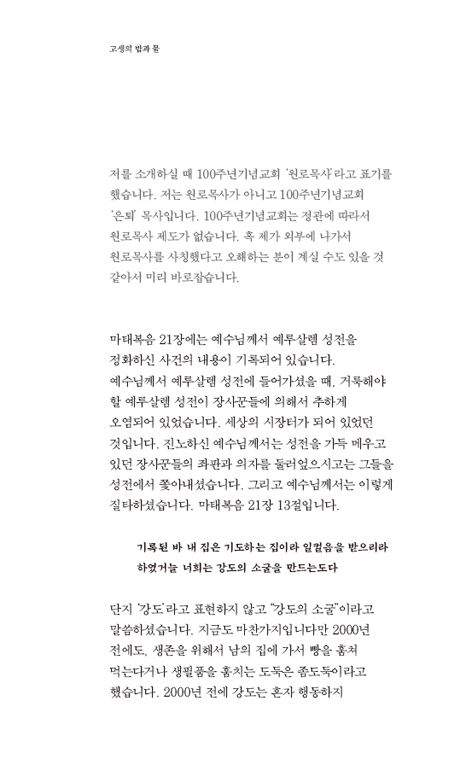 고생의 밥과 물

저를 소개하실 때 100주년기념교회 '원로목사'라고 표기를 했습니다. 저는 원로목사가 아니고 100주년기념교회 '은퇴' 목사입니다. 100주년기념교회는 정관에 따라서 원로목사 제도가 없습니다. 혹 제가 외부에 나가서 원로목사를 사칭했다고 오해하는 분이 계실 수도 있을 것 같아서 미리 바로잡습니다.

마태복음 21장에는 예수님께서 예루살렘 성전을 정화하신 사건의 내용이 기록되어 있습니다. 예수님께서 예루살렘 성전에 들어가셨을 때, 거룩해야 할 예루살렘 성전이 장사꾼들에 의해서 추하게 오염되어 있었습니다. 세상의 시장터가 되어 있었던 것입니다. 진노하신 예수님께서는 성전을 가득 메우고 있던 장사꾼들의 좌판과 의자를 둘러엎으시고는 그들을 성전에서 쫓아내셨습니다. 그리고 예수님께서는 이렇게 질타하셨습니다. 마태복음 21장 13절입니다.

기록된 바 내 집은 기도하는 집이라 일컬음을 받으리라 하였거늘 너희는 강도의 소굴을 만드는도다

단지 '강도'라고 표현하지 않고 "강도의 소굴"이라고 말씀하셨습니다. 지금도 마찬가지입니다만 2000년 전에도, 생존을 위해서 남의 집에 가서 빵을 훔쳐 먹는다거나 생필품을 훔치는 도둑은 좀도둑이라고 했습니다. 2000년 전에 강도는 혼자 행동하지